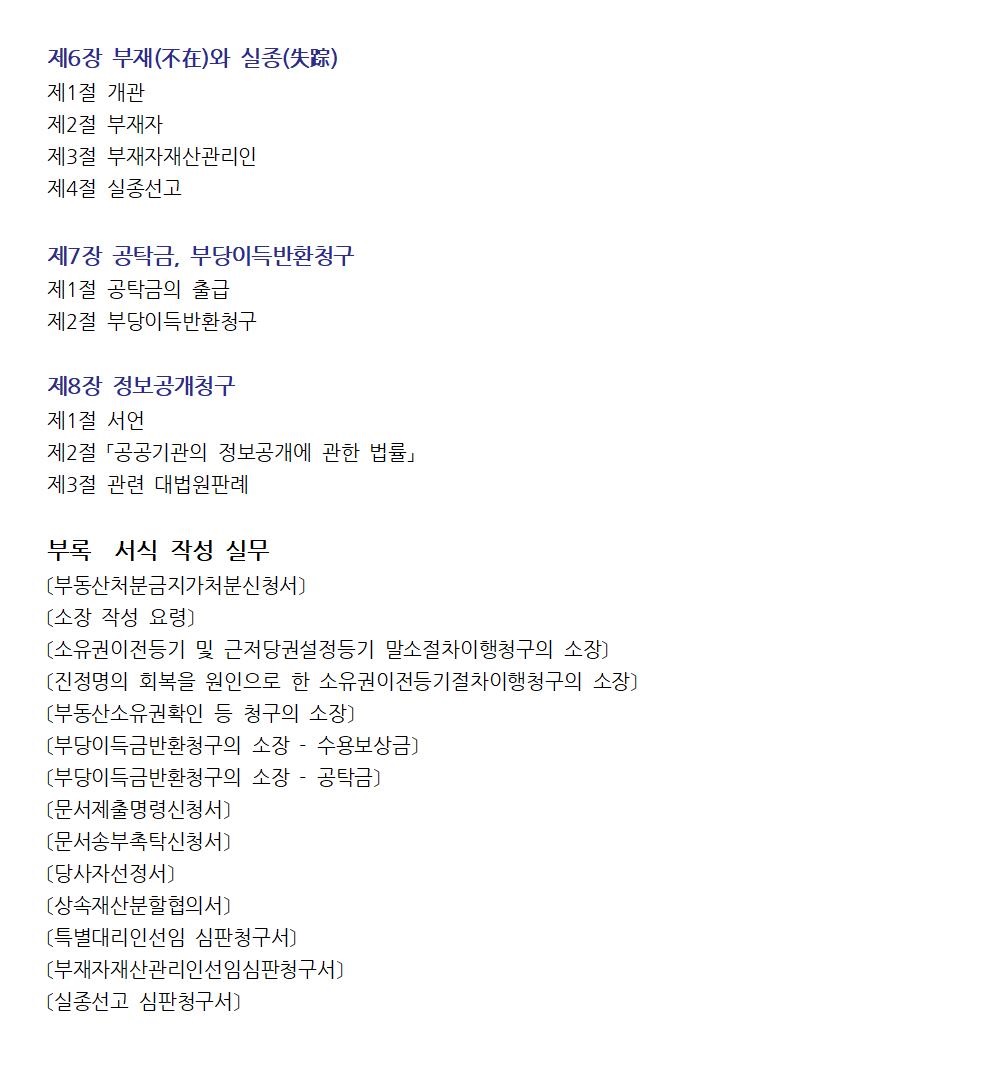 제6장 부재(不在)와 실종(失踪)
제1절 개관
제2절 부재자
제3절 부재자재산관리인
제4절 실종선고

제7장 공탁금, 부당이득반환청구
제1절 공탁금의 출급
제2절 부당이득반환청구

제8장 정보공개청구
제1절 서언
제2절「공공기관의 정보공개에 관한 법률」
제3절 관련 대법원판례

부록 서식 작성 실무
〔부동산처분금지가처분신청서〕
〔소장 작성 요령〕
〔소유권이전등기 및 근저당권설정등기 말소절차이행청구의 소장〕
〔진정명의 회복을 원인으로 한 소유권이전등기절차이행청구의 소장〕
〔부동산소유권확인 등 청구의 소장〕
〔부당이득금반환청구의 소장 - 수용보상금〕
〔부당이득금반환청구의 소장 - 공탁금〕
〔문서제출명령신청서〕
〔문서송부촉탁신청서〕
〔당사자선정서〕
〔상속재산분할협의서〕
〔특별대리인선임 심판청구서〕
〔부재자재산관리인선임심판청구서〕
〔실종선고 심판청구서〕